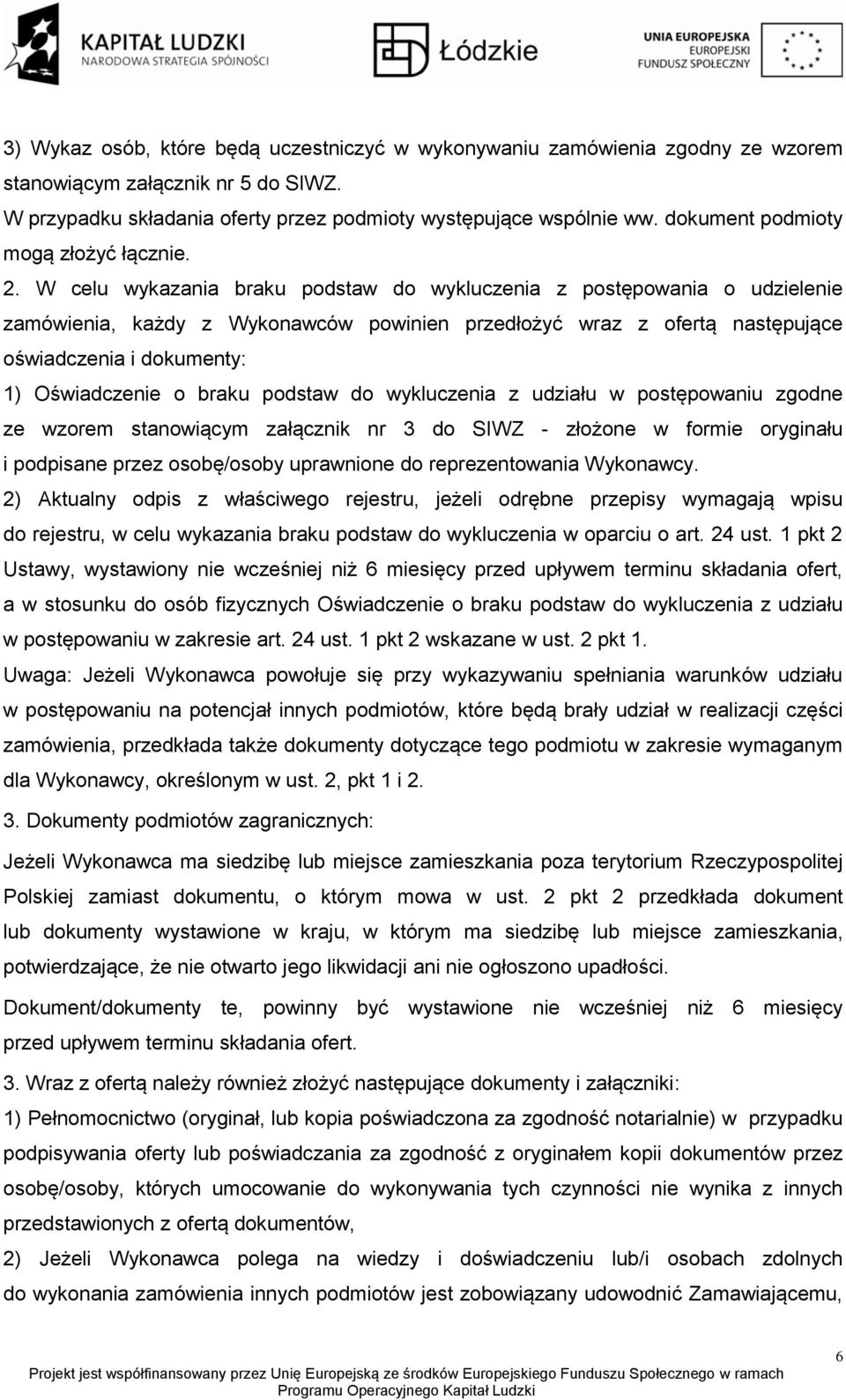 KAPITAŁ LUDZKI
NARODOWA STRATEGIA SPÓJNOŚCI

Łódzkie

UNIA EUROPEJSKA
EUROPEJSKI
FUNDUSZ SPOŁECZNY

3) Wykaz osób, które będą uczestniczyć w wykonywaniu zamówienia zgodny ze wzorem stanowiącym załącznik nr 5 do SIWZ.
W przypadku składania oferty przez podmioty występujące wspólnie ww. dokument podmioty mogą złożyć łącznie.
2. W celu wykazania braku podstaw do wykluczenia z postępowania o udzielenie zamówienia, każdy z Wykonawców powinien przedłożyć wraz z ofertą następujące oświadczenia i dokumenty:
1) Oświadczenie o braku podstaw do wykluczenia z udziału w postępowaniu zgodne ze wzorem stanowiącym załącznik nr 3 do SIWZ - złożone w formie oryginału i podpisane przez osobę/osoby uprawnione do reprezentowania Wykonawcy.
2) Aktualny odpis z właściwego rejestru, jeżeli odrębne przepisy wymagają wpisu do rejestru, w celu wykazania braku podstaw do wykluczenia w oparciu o art. 24 ust. 1 pkt 2 Ustawy, wystawiony nie wcześniej niż 6 miesięcy przed upływem terminu składania ofert, a w stosunku do osób fizycznych Oświadczenie o braku podstaw do wykluczenia z udziału w postępowaniu w zakresie art. 24 ust. 1 pkt 2 wskazane w ust. 2 pkt 1.
Uwaga: Jeżeli Wykonawca powołuje się przy wykazywaniu spełniania warunków udziału w postępowaniu na potencjał innych podmiotów, które będą brały udział w realizacji części zamówienia, przedkłada także dokumenty dotyczące tego podmiotu w zakresie wymaganym dla Wykonawcy, określonym w ust. 2, pkt 1 i 2.
3. Dokumenty podmiotów zagranicznych:
Jeżeli Wykonawca ma siedzibę lub miejsce zamieszkania poza terytorium Rzeczypospolitej Polskiej zamiast dokumentu, o którym mowa w ust. 2 pkt 2 przedkłada dokument lub dokumenty wystawione w kraju, w którym ma siedzibę lub miejsce zamieszkania, potwierdzające, że nie otwarto jego likwidacji ani nie ogłoszono upadłości.
Dokument/dokumenty te, powinny być wystawione nie wcześniej niż 6 miesięcy przed upływem terminu składania ofert.
3. Wraz z ofertą należy również złożyć następujące dokumenty i załączniki:
1) Pełnomocnictwo (oryginał, lub kopia poświadczona za zgodność notarialnie) w przypadku podpisywania oferty lub poświadczania za zgodność z oryginałem kopii dokumentów przez osobę/osoby, których umocowanie do wykonywania tych czynności nie wynika z innych przedstawionych z ofertą dokumentów,
2) Jeżeli Wykonawca polega na wiedzy i doświadczeniu lub/i osobach zdolnych do wykonania zamówienia innych podmiotów jest zobowiązany udowodnić Zamawiającemu,

6
Projekt jest współfinansowany przez Unię Europejską ze środków Europejskiego Funduszu Społecznego w ramach Programu Operacyjnego Kapitał Ludzki